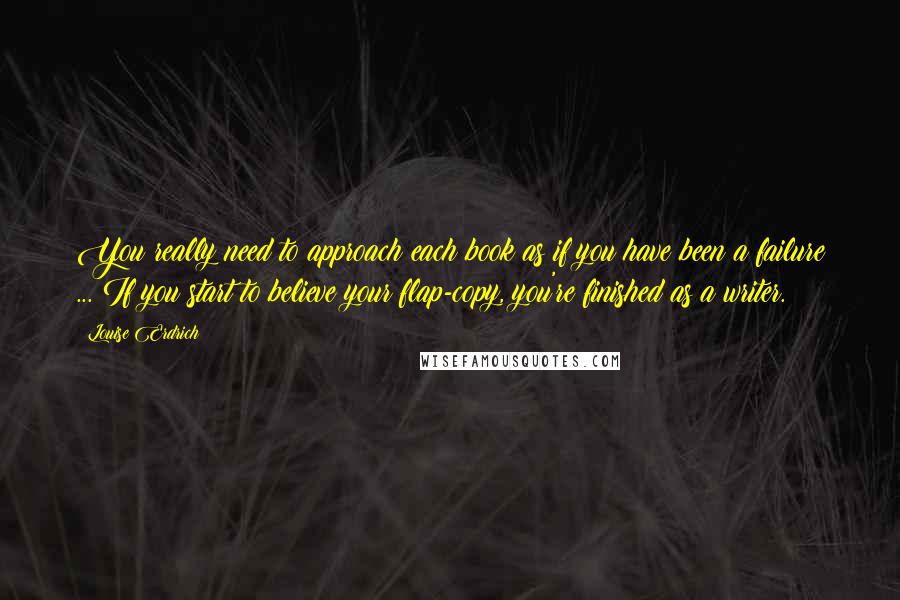 You really need to approach each book as if you have been a failure ... If you start to believe your flap-copy, you're finished as a writer.

Louise Erdrich

WISEFAMOUSQUOTES.COM